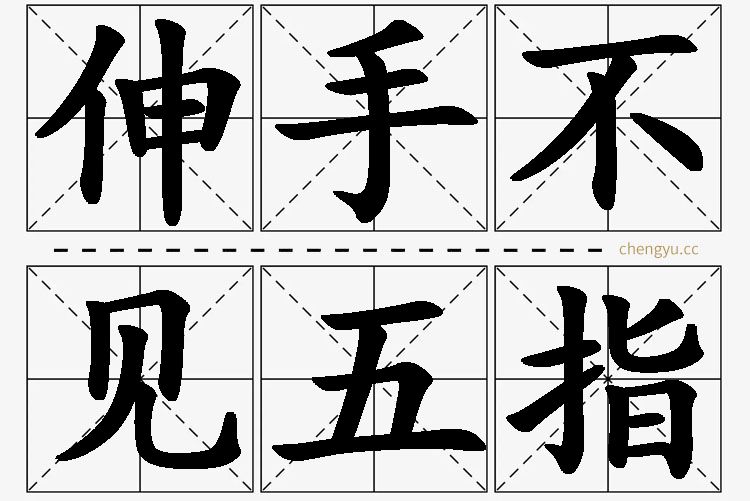 伸手不

chengyu.cc

见五指